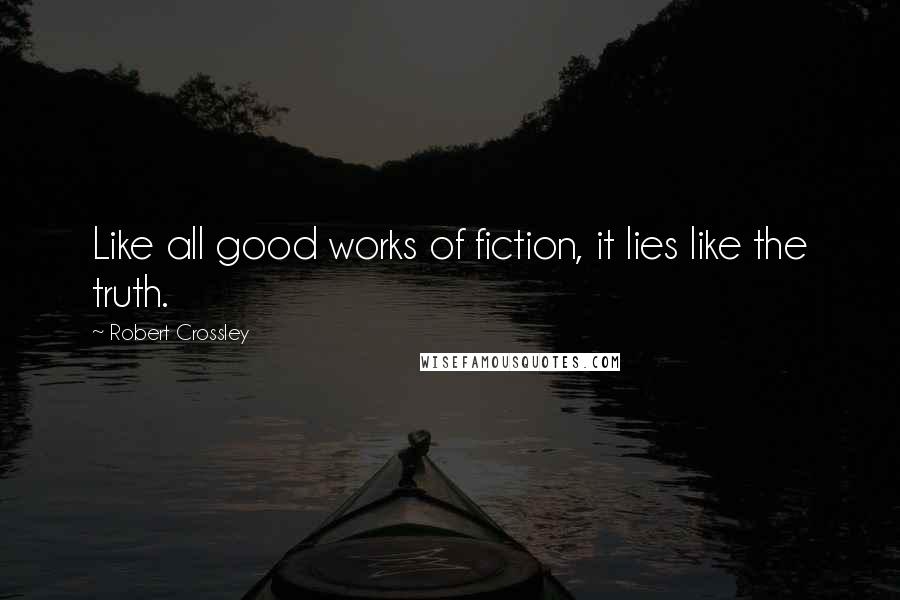 Like all good works of fiction, it lies like the truth.

— Robert Crossley

WISEFAMOUSQUOTES.COM